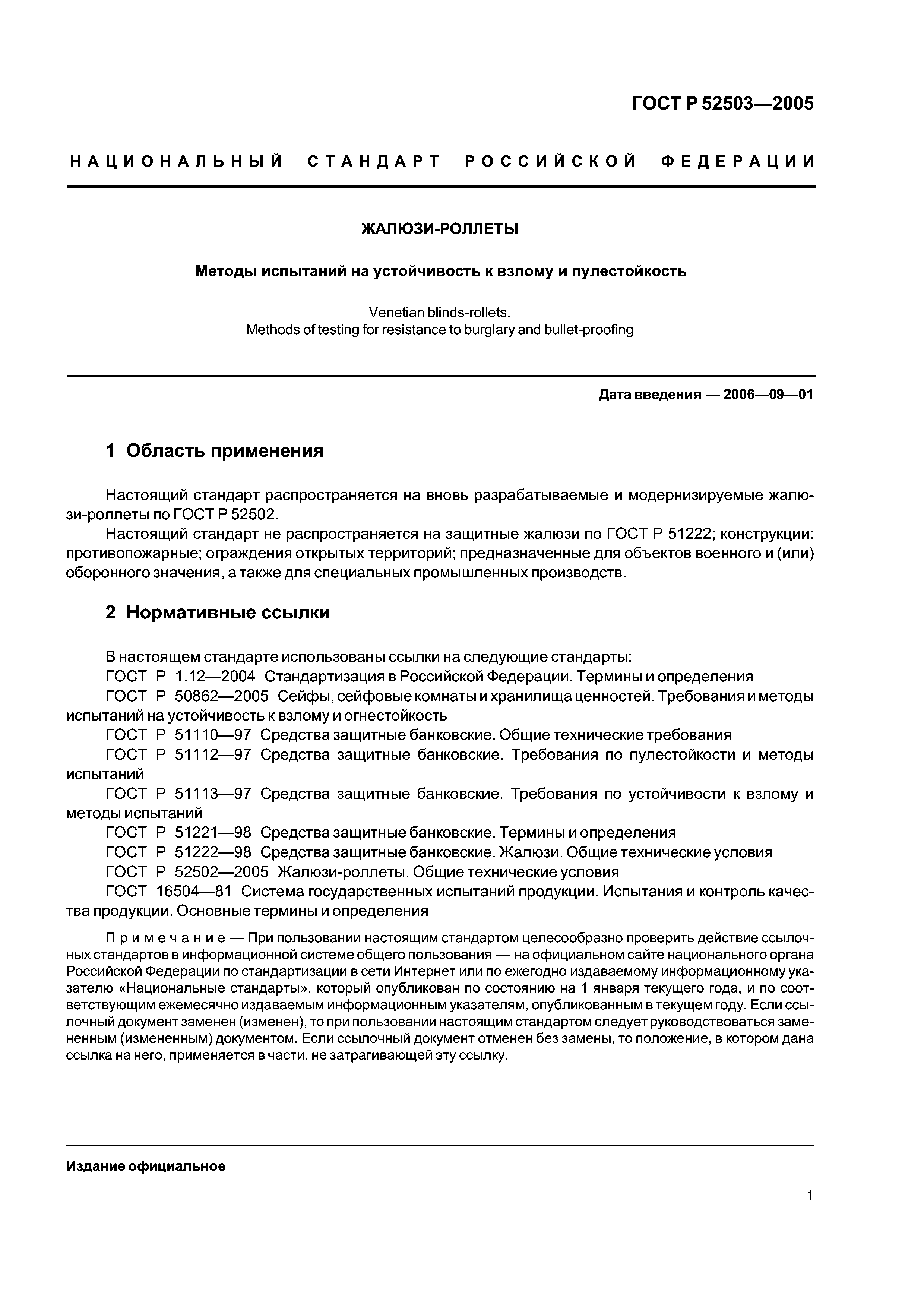 ГОСТ Р 52503—2005

НАЦИОНАЛЬНЫЙ СТАНДАРТ РОССИЙСКОЙ ФЕДЕРАЦИИ

ЖАЛЮЗИ-РОЛЛЕТЫ

Методы испытаний на устойчивость к взлому и пулестойкость

Venetian blinds-rollets.
Methods of testing for resistance to burglary and bullet-proofing

Дата введения — 2006—09—01

1 Область применения

Настоящий стандарт распространяется на вновь разрабатываемые и модернизируемые жалюзи-роллеты по ГОСТ Р 52502.

Настоящий стандарт не распространяется на защитные жалюзи по ГОСТ Р 51222; конструкции: противопожарные; ограждения открытых территорий; предназначенные для объектов военного и (или) оборонного значения, а также для специальных промышленных производств.

2 Нормативные ссылки

В настоящем стандарте использованы ссылки на следующие стандарты:
ГОСТ Р 1.12—2004 Стандартизация в Российской Федерации. Термины и определения
ГОСТ Р 50862—2005 Сейфы, сейфовые комнаты и хранилища ценностей. Требования и методы испытаний на устойчивость к взлому и огнестойкость
ГОСТ Р 51110—97 Средства защитные банковские. Общие технические требования
ГОСТ Р 51112—97 Средства защитные банковские. Требования по пулестойкости и методы испытаний
ГОСТ Р 51113—97 Средства защитные банковские. Требования по устойчивости к взлому и методы испытаний
ГОСТ Р 51221—98 Средства защитные банковские. Термины и определения
ГОСТ Р 51222—98 Средства защитные банковские. Жалюзи. Общие технические условия
ГОСТ Р 52502—2005 Жалюзи-роллеты. Общие технические условия
ГОСТ 16504—81 Система государственных испытаний продукции. Испытания и контроль качества продукции. Основные термины и определения

Примечание — При пользовании настоящим стандартом целесообразно проверить действие ссылочных стандартов в информационной системе общего пользования — на официальном сайте национального органа Российской Федерации по стандартизации в сети Интернет или по ежегодно издаваемому информационному указателю «Национальные стандарты», который опубликован по состоянию на 1 января текущего года, и по соответствующим ежемесячно издаваемым информационным указателям, опубликованным в текущем году. Если ссылочный документ заменен (изменен), то при пользовании настоящим стандартом следует руководствоваться замененным (измененным) документом. Если ссылочный документ отменен без замены, то положение, в котором дана ссылка на него, применяется в части, не затрагивающей эту ссылку.

Издание официальное

1